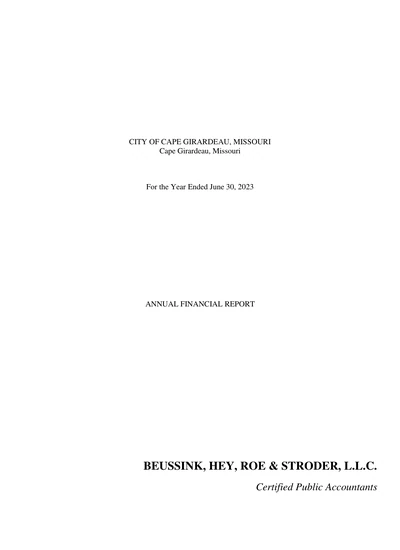 CITY OF CAPE GIRARDEAU, MISSOURI
Cape Girardeau, Missouri

For the Year Ended June 30, 2023

ANNUAL FINANCIAL REPORT

BEUSSINK, HEY, ROE & STRODER, L.L.C.
Certified Public Accountants